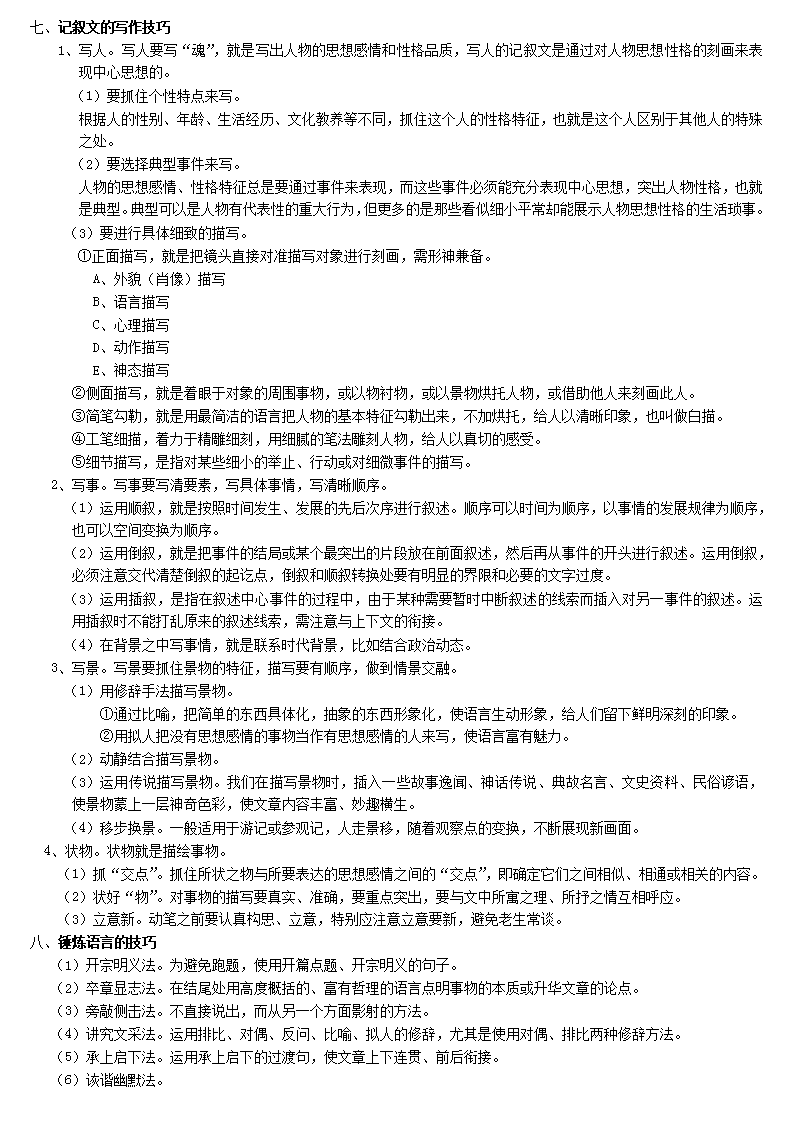 七、记叙文的写作技巧

1、写人。写人要写“魂”，就是写出人物的思想感情和性格品质，写人的记叙文是通过对人物思想性格的刻画来表现中心思想的。

（1）要抓住个性特点来写。

根据人的性别、年龄、生活经历、文化教养等不同，抓住这个人的性格特征，也就是这个人区别于其他人的特殊之处。

（2）要选择典型事件来写。

人物的思想感情、性格特征总是要通过事件来表现，而这些事件必须能充分表现中心思想，突出人物性格，也就是典型。典型可以是人物有代表性的重大行为，但更多的是那些看似细小平常却能展示人物思想性格的生活琐事。

（3）要进行具体细致的描写。

①正面描写，就是把镜头直接对准描写对象进行刻画，需形神兼备。

A、外貌（肖像）描写

B、语言描写

C、心理描写

D、动作描写

E、神态描写

②侧面描写，就是着眼于对象的周围事物，或以物衬物，或以景物烘托人物，或借助他人来刻画此人。

③简笔勾勒，就是用最简洁的语言把人物的基本特征勾勒出来，不加烘托，给人以清晰印象，也叫做白描。

④工笔细描，着力于精雕细刻，用细腻的笔法雕刻人物，给人以真切的感受。

⑤细节描写，是指对某些细小的举止、行动或对细微事件的描写。

2、写事。写事要写清要素，写具体事情，写清晰顺序。

（1）运用顺叙，就是按照时间发生、发展的先后次序进行叙述。顺序可以时间为顺序，以事情的发展规律为顺序，也可以空间变换为顺序。

（2）运用倒叙，就是把事件的结局或某个最突出的片段放在前面叙述，然后再从事件的开头进行叙述。运用倒叙，必须注意交代清楚倒叙的起讫点，倒叙和顺叙转换处要有明显的界限和必要的文字过度。

（3）运用插叙，是指在叙述中心事件的过程中，由于某种需要暂时中断叙述的线索而插入对另一事件的叙述。运用插叙时不能打乱原来的叙述线索，需注意与上下文的衔接。

（4）在背景之中写事情，就是联系时代背景，比如结合政治动态。

3、写景。写景要抓住景物的特征，描写要有顺序，做到情景交融。

（1）用修辞手法描写景物。

①通过比喻，把简单的东西具体化，抽象的东西形象化，使语言生动形象，给人们留下鲜明深刻的印象。

②用拟人把没有思想感情的事物当作有思想感情的人来写，使语言富有魅力。

（2）动静结合描写景物。

（3）运用传说描写景物。我们在描写景物时，插入一些故事逸闻、神话传说、典故名言、文史资料、民俗谚语，使景物蒙上一层神奇色彩，使文章内容丰富、妙趣横生。

（4）移步换景。一般适用于游记或参观记，人走景移，随着观察点的变换，不断展现新画面。

4、状物。状物就是描绘事物。

（1）抓“交点”。抓住所状之物与所要表达的思想感情之间的“交点”，即确定它们之间相似、相通或相关的内容。

（2）状好“物”。对事物的描写要真实、准确，要重点突出，要与文中所寓之理、所抒之情互相呼应。

（3）立意新。动笔之前要认真构思、立意，特别应注意立意要新，避免老生常谈。

八、锤炼语言的技巧

（1）开宗明义法。为避免跑题，使用开篇点题、开宗明义的句子。

（2）卒章显志法。在结尾处用高度概括的、富有哲理的语言点明事物的本质或升华文章的论点。

（3）旁敲侧击法。不直接说出，而从另一个方面影射的方法。

（4）讲究文采法。运用排比、对偶、反问、比喻、拟人的修辞，尤其是使用对偶、排比两种修辞方法。

（5）承上启下法。运用承上启下的过渡句，使文章上下连贯、前后衔接。

（6）诙谐幽默法。